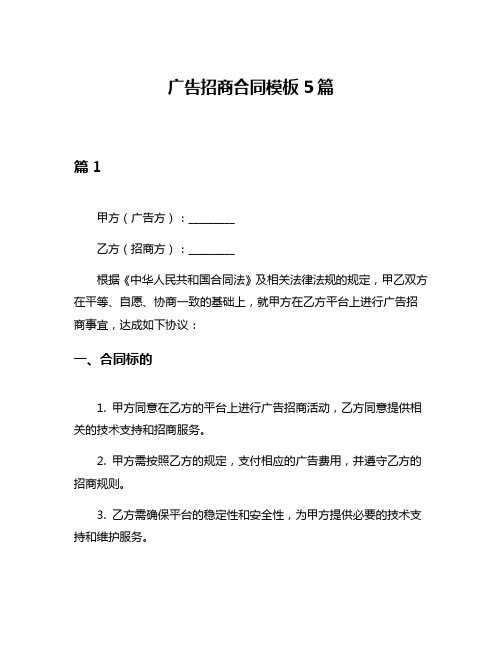 广告招商合同模板 5 篇

篇 1

甲方（广告方）：________

乙方（招商方）：________

根据《中华人民共和国合同法》及相关法律法规的规定，甲乙双方在平等、自愿、协商一致的基础上，就甲方在乙方平台上进行广告招商事宜，达成如下协议：

一、合同标的

1. 甲方同意在乙方的平台上进行广告招商活动，乙方同意提供相关的技术支持和招商服务。

2. 甲方需按照乙方的规定，支付相应的广告费用，并遵守乙方的招商规则。

3. 乙方需确保平台的稳定性和安全性，为甲方提供必要的技术支持和维护服务。